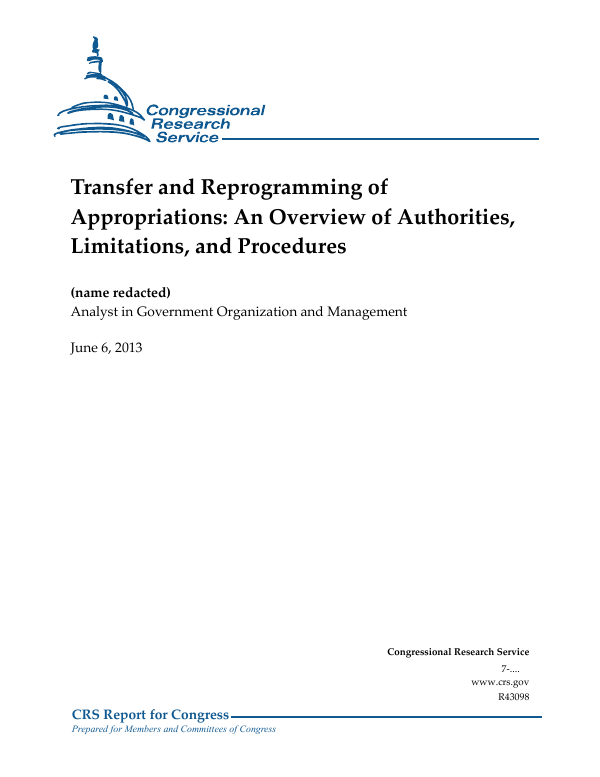 Congressional Research Service

Transfer and Reprogramming of Appropriations: An Overview of Authorities, Limitations, and Procedures

(name redacted)
Analyst in Government Organization and Management

June 6, 2013

Congressional Research Service
7-....
www.crs.gov
R43098

CRS Report for Congress
Prepared for Members and Committees of Congress